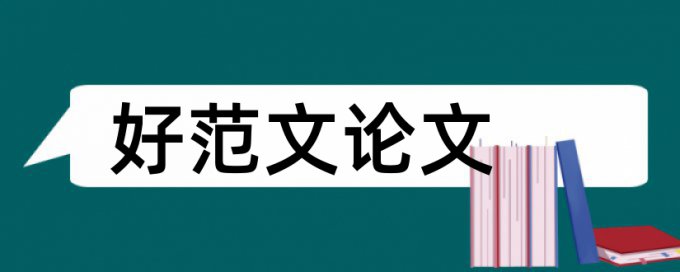 好范文论文